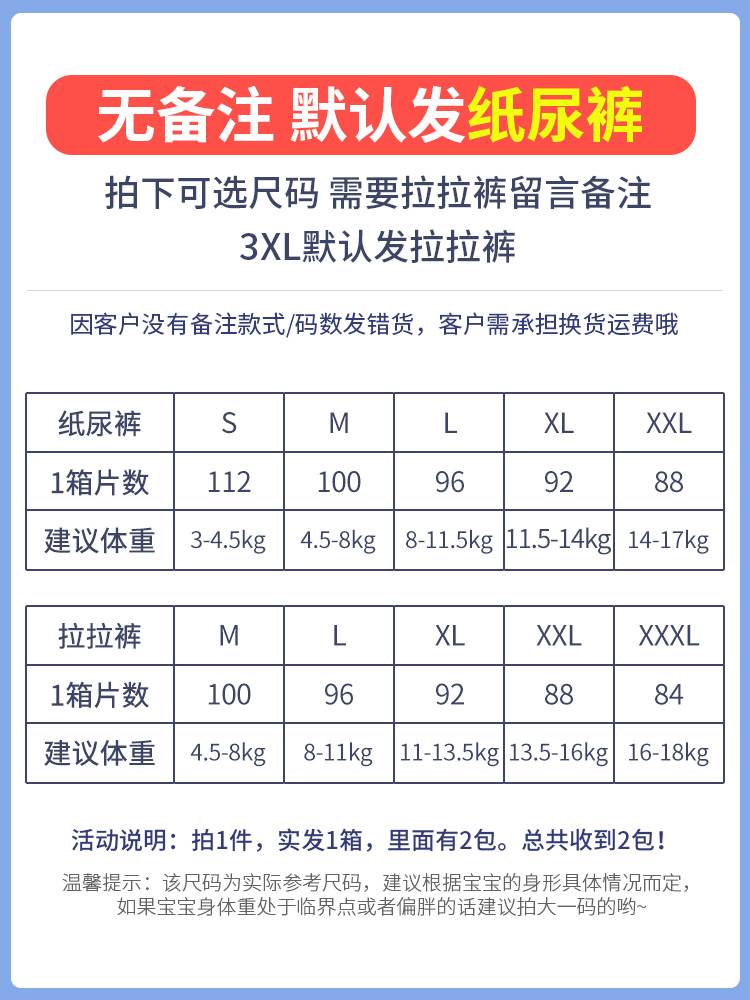 无备注 默认发纸尿裤

拍下可选尺码 需要拉拉裤留言备注
3XL默认发拉拉裤

因客户没有备注款式/码数发错货，客户需承担换货运费哦

| 纸尿裤 | S | M | L | XL | XXL |
|---|---|---|---|---|---|
| 1箱片数 | 112 | 100 | 96 | 92 | 88 |
| 建议体重 | 3-4.5kg | 4.5-8kg | 8-11.5kg | 11.5-14kg | 14-17kg |

| 拉拉裤 | M | L | XL | XXL | XXXL |
|---|---|---|---|---|---|
| 1箱片数 | 100 | 96 | 92 | 88 | 84 |
| 建议体重 | 4.5-8kg | 8-11kg | 11-13.5kg | 13.5-16kg | 16-18kg |

活动说明：拍1件，实发1箱，里面有2包。总共收到2包！

温馨提示：该尺码为实际参考尺码，建议根据宝宝的身形具体情况而定，如果宝宝身体重处于临界点或者偏胖的话建议拍大一码的哟~